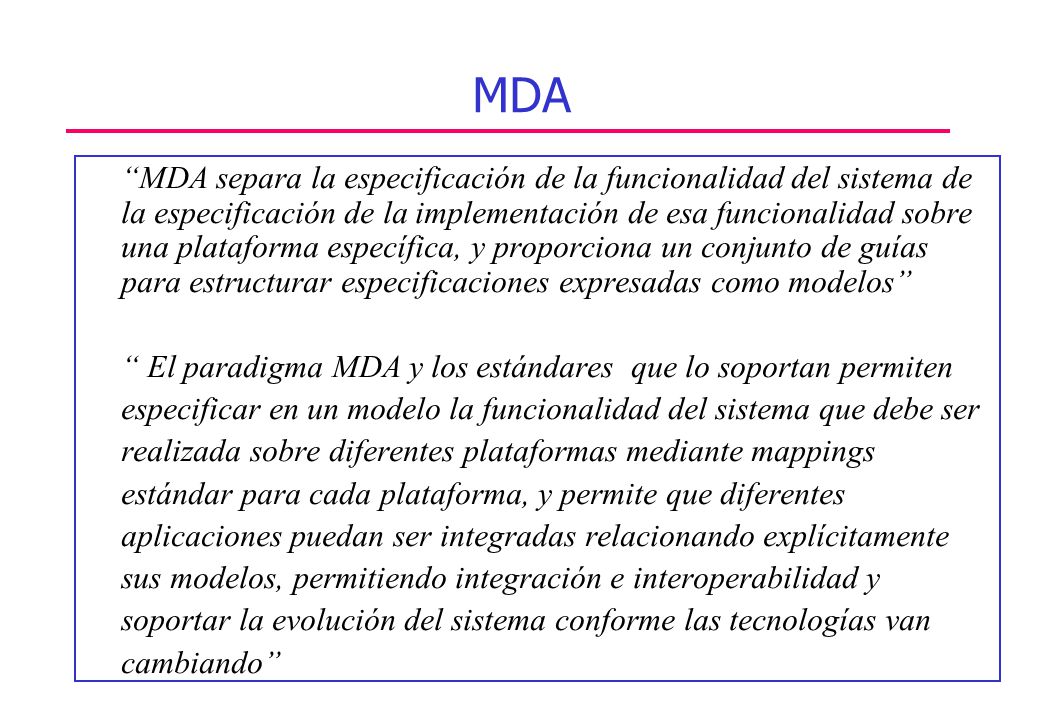 MDA

“MDA separa la especificación de la funcionalidad del sistema de la especificación de la implementación de esa funcionalidad sobre una plataforma específica, y proporciona un conjunto de guías para estructurar especificaciones expresadas como modelos”

“ El paradigma MDA y los estándares que lo soportan permiten especificar en un modelo la funcionalidad del sistema que debe ser realizada sobre diferentes plataformas mediante mappings estándar para cada plataforma, y permite que diferentes aplicaciones puedan ser integradas relacionando explícitamente sus modelos, permitiendo integración e interoperabilidad y soportar la evolución del sistema conforme las tecnologías van cambiando”